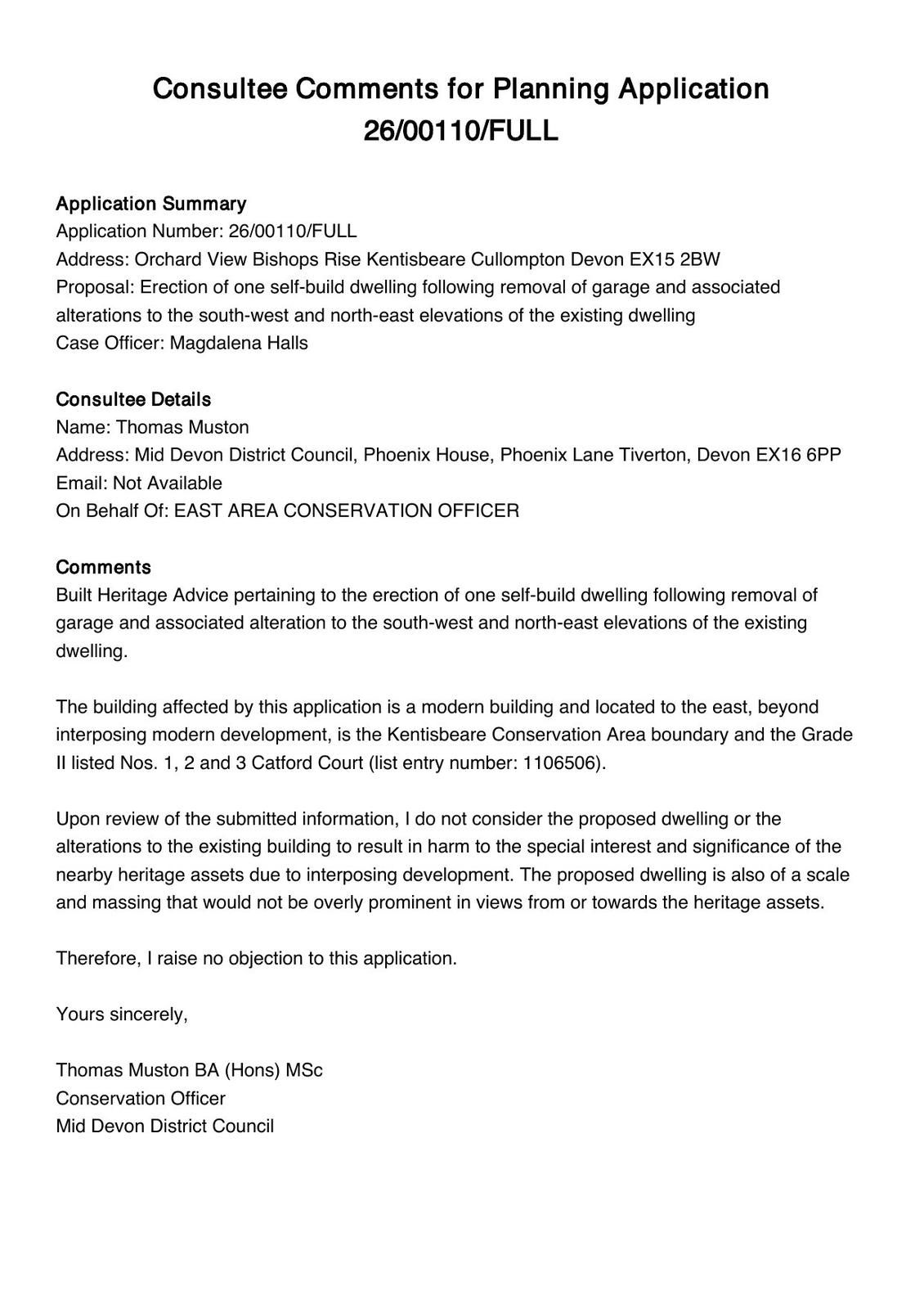 Consultee Comments for Planning Application 26/00110/FULL

Application Summary
Application Number: 26/00110/FULL
Address: Orchard View Bishops Rise Kentisbeare Cullompton Devon EX15 2BW
Proposal: Erection of one self-build dwelling following removal of garage and associated alterations to the south-west and north-east elevations of the existing dwelling
Case Officer: Magdalena Halls

Consultee Details
Name: Thomas Muston
Address: Mid Devon District Council, Phoenix House, Phoenix Lane Tiverton, Devon EX16 6PP
Email: Not Available
On Behalf Of: EAST AREA CONSERVATION OFFICER

Comments
Built Heritage Advice pertaining to the erection of one self-build dwelling following removal of garage and associated alteration to the south-west and north-east elevations of the existing dwelling.

The building affected by this application is a modern building and located to the east, beyond interposing modern development, is the Kentisbeare Conservation Area boundary and the Grade II listed Nos. 1, 2 and 3 Catford Court (list entry number: 1106506).

Upon review of the submitted information, I do not consider the proposed dwelling or the alterations to the existing building to result in harm to the special interest and significance of the nearby heritage assets due to interposing development. The proposed dwelling is also of a scale and massing that would not be overly prominent in views from or towards the heritage assets.

Therefore, I raise no objection to this application.

Yours sincerely,

Thomas Muston BA (Hons) MSc
Conservation Officer
Mid Devon District Council